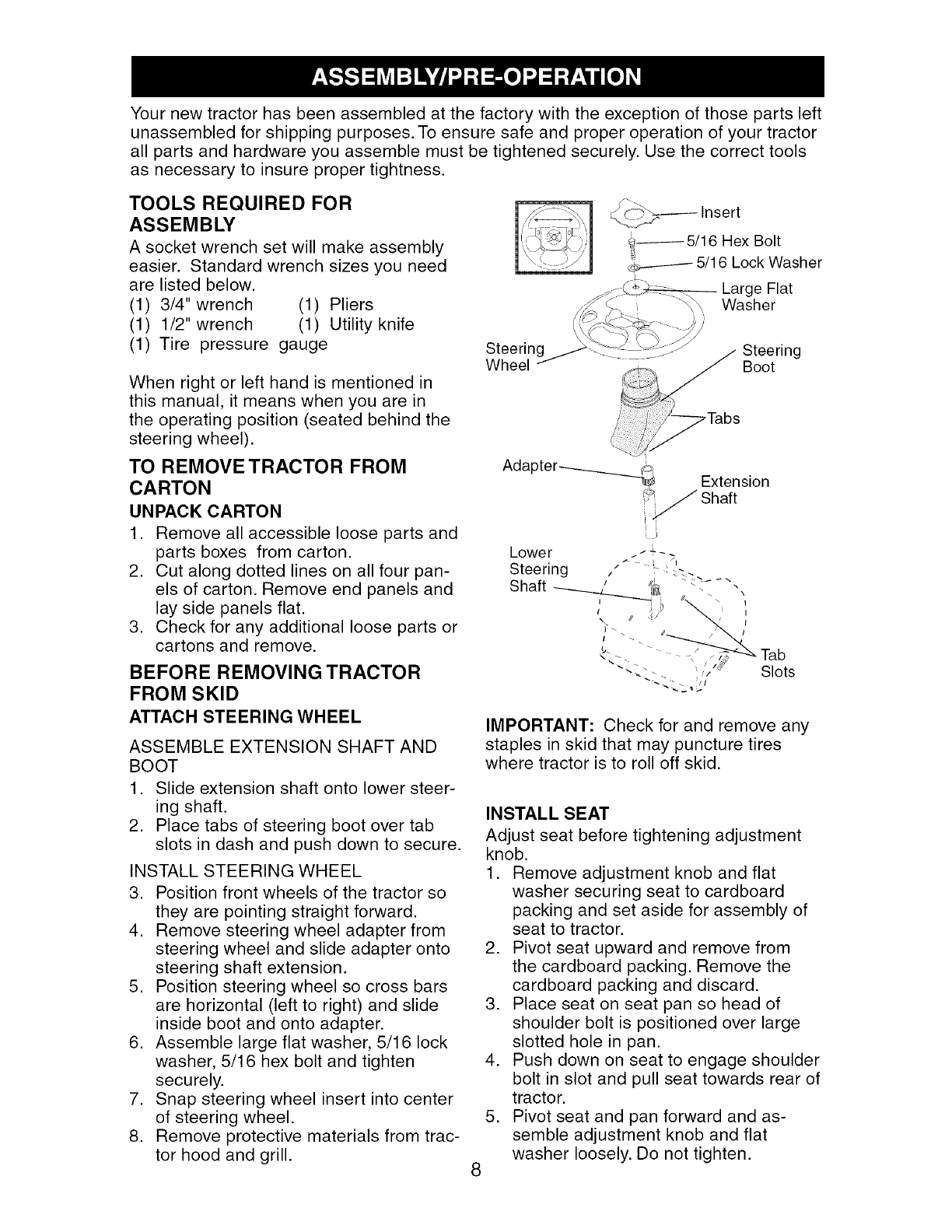 ASSEMBLY/PRE-OPERATION

Your new tractor has been assembled at the factory with the exception of those parts left unassembled for shipping purposes. To ensure safe and proper operation of your tractor all parts and hardware you assemble must be tightened securely. Use the correct tools as necessary to insure proper tightness.

TOOLS REQUIRED FOR ASSEMBLY

A socket wrench set will make assembly easier. Standard wrench sizes you need are listed below.
(1) 3/4" wrench (1) Pliers
(1) 1/2" wrench (1) Utility knife
(1) Tire pressure gauge

When right or left hand is mentioned in this manual, it means when you are in the operating position (seated behind the steering wheel).

TO REMOVE TRACTOR FROM CARTON

UNPACK CARTON

1. Remove all accessible loose parts and parts boxes from carton.
2. Cut along dotted lines on all four panels of carton. Remove end panels and lay side panels flat.
3. Check for any additional loose parts or cartons and remove.

BEFORE REMOVING TRACTOR FROM SKID

ATTACH STEERING WHEEL

ASSEMBLE EXTENSION SHAFT AND BOOT

1. Slide extension shaft onto lower steering shaft.
2. Place tabs of steering boot over tab slots in dash and push down to secure.

INSTALL STEERING WHEEL

3. Position front wheels of the tractor so they are pointing straight forward.
4. Remove steering wheel adapter from steering wheel and slide adapter onto steering shaft extension.
5. Position steering wheel so cross bars are horizontal (left to right) and slide inside boot and onto adapter.
6. Assemble large flat washer, 5/16 lock washer, 5/16 hex bolt and tighten securely.
7. Snap steering wheel insert into center of steering wheel.
8. Remove protective materials from tractor hood and grill.

Insert
5/16 Hex Bolt
5/16 Lock Washer
Large Flat Washer
Steering Wheel
Steering Boot
Tabs
Adapter
Extension Shaft
Lower Steering Shaft
Tab Slots

IMPORTANT: Check for and remove any staples in skid that may puncture tires where tractor is to roll off skid.

INSTALL SEAT

Adjust seat before tightening adjustment knob.

1. Remove adjustment knob and flat washer securing seat to cardboard packing and set aside for assembly of seat to tractor.
2. Pivot seat upward and remove from the cardboard packing. Remove the cardboard packing and discard.
3. Place seat on seat pan so head of shoulder bolt is positioned over large slotted hole in pan.
4. Push down on seat to engage shoulder bolt in slot and pull seat towards rear of tractor.
5. Pivot seat and pan forward and assemble adjustment knob and flat washer loosely. Do not tighten.

8